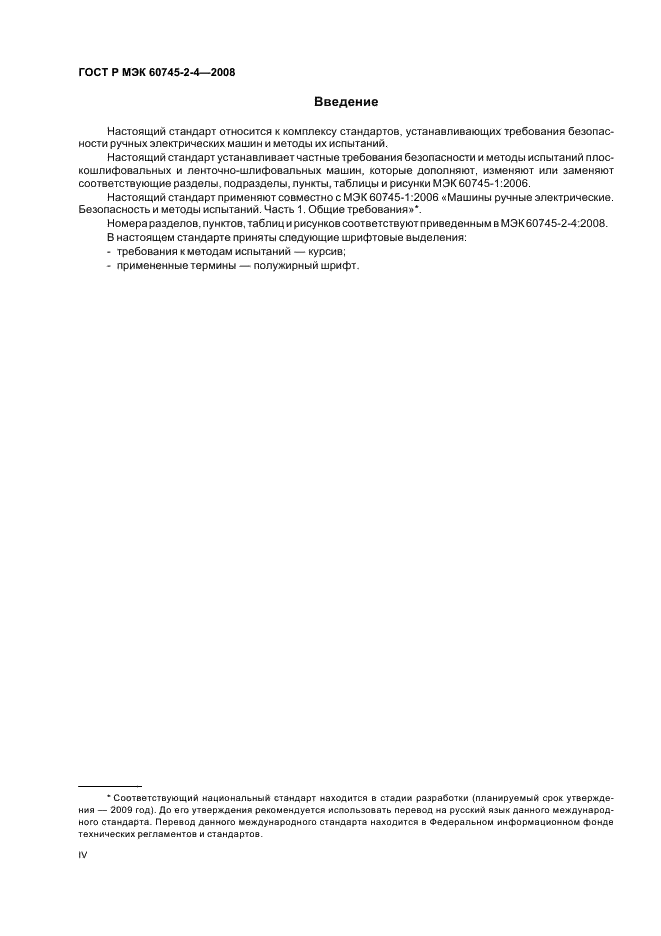 ГОСТ Р МЭК 60745-2-4—2008

Введение

Настоящий стандарт относится к комплексу стандартов, устанавливающих требования безопасности ручных электрических машин и методы их испытаний.

Настоящий стандарт устанавливает частные требования безопасности и методы испытаний плоскошлифовальных и ленточно-шлифовальных машин, которые дополняют, изменяют или заменяют соответствующие разделы, подразделы, пункты, таблицы и рисунки МЭК 60745-1:2006.

Настоящий стандарт применяют совместно с МЭК 60745-1:2006 «Машины ручные электрические. Безопасность и методы испытаний. Часть 1. Общие требования»*.

Номера разделов, пунктов, таблиц и рисунков соответствуют приведенным в МЭК 60745-2-4:2008.

В настоящем стандарте приняты следующие шрифтовые выделения:

- требования к методам испытаний — курсив;
- примененные термины — полужирный шрифт.

* Соответствующий национальный стандарт находится в стадии разработки (планируемый срок утверждения — 2009 год). До его утверждения рекомендуется использовать перевод на русский язык данного международного стандарта. Перевод данного международного стандарта находится в Федеральном информационном фонде технических регламентов и стандартов.

IV